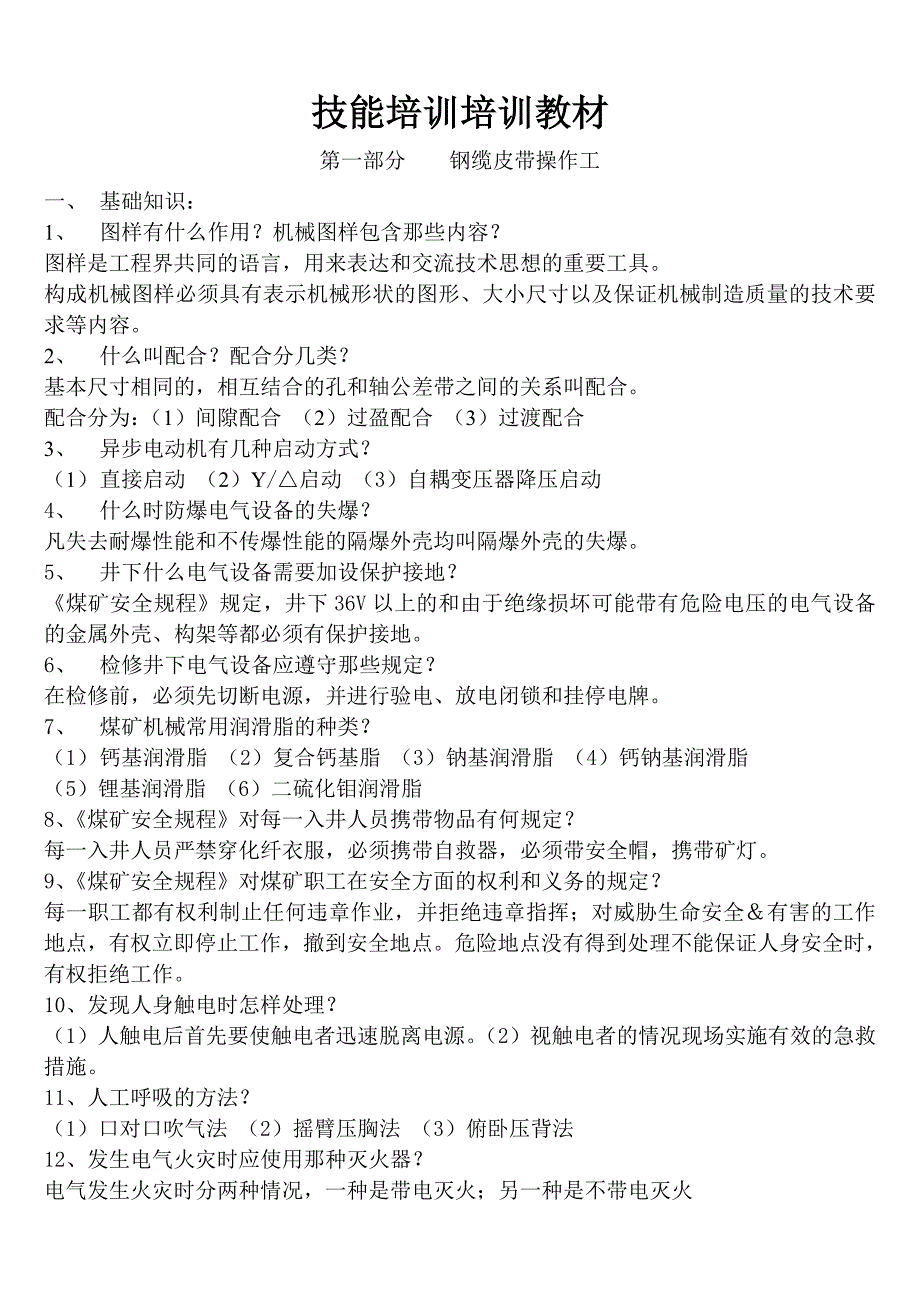 技能培训培训教材

第一部分　　钢缆皮带操作工

一、　基础知识：

1、　图样有什么作用？机械图样包含那些内容？

图样是工程界共同的语言，用来表达和交流技术思想的重要工具。

构成机械图样必须具有表示机械形状的图形、大小尺寸以及保证机械制造质量的技术要求等内容。

2、　什么叫配合？配合分几类？

基本尺寸相同的，相互结合的孔和轴公差带之间的关系叫配合。

配合分为：（1）间隙配合　（2）过盈配合　（3）过渡配合

3、　异步电动机有几种启动方式？

（1）直接启动　（2）Y/△启动　（3）自耦变压器降压启动

4、　什么时防爆电气设备的失爆？

凡失去耐爆性能和不传爆性能的隔爆外壳均叫隔爆外壳的失爆。

5、　井下什么电气设备需要加设保护接地？

《煤矿安全规程》规定，井下 36V 以上的和由于绝缘损坏可能带有危险电压的电气设备的金属外壳、构架等都必须有保护接地。

6、　检修井下电气设备应遵守那些规定？

在检修前，必须先切断电源，并进行验电、放电闭锁和挂停电牌。

7、　煤矿机械常用润滑脂的种类？

（1）钙基润滑脂　（2）复合钙基脂　（3）钠基润滑脂　（4）钙钠基润滑脂　（5）锂基润滑脂　（6）二硫化钼润滑脂

8、《煤矿安全规程》对每一入井人员携带物品有何规定？

每一入井人员严禁穿化纤衣服，必须携带自救器，必须带安全帽，携带矿灯。

9、《煤矿安全规程》对煤矿职工在安全方面的权利和义务的规定？

每一职工都有权利制止任何违章作业，并拒绝违章指挥；对威胁生命安全＆有害的工作地点，有权立即停止工作，撤到安全地点。危险地点没有得到处理不能保证人身安全时，有权拒绝工作。

10、发现人身触电时怎样处理？

（1）人触电后首先要使触电者迅速脱离电源。（2）视触电者的情况现场实施有效的急救措施。

11、人工呼吸的方法？

（1）口对口吹气法　（2）摇臂压胸法　（3）俯卧压背法

12、发生电气火灾时应使用那种灭火器？

电气发生火灾时分两种情况，一种是带电灭火；另一种是不带电灭火